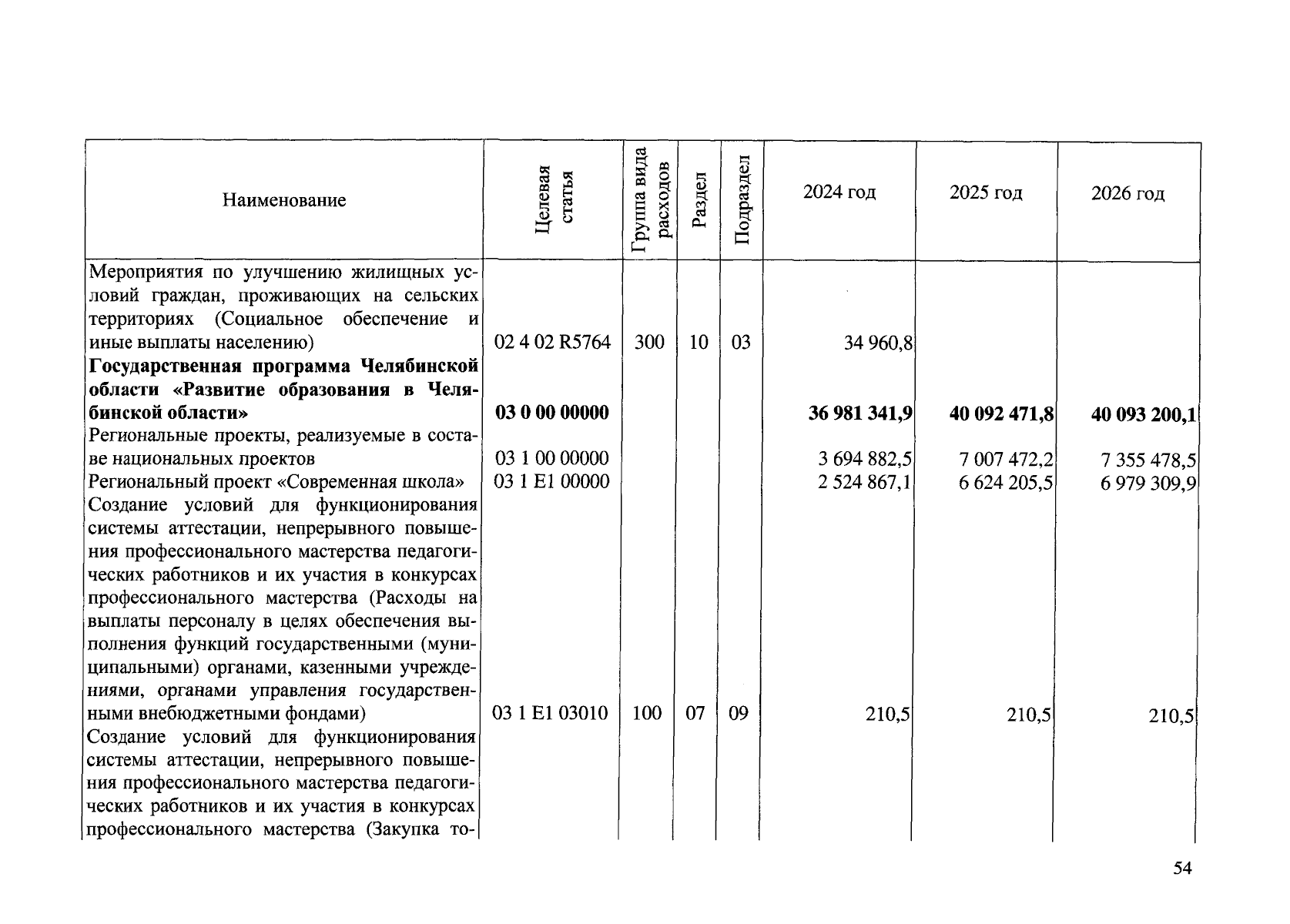 | Наименование | Целевая статья | Группа вида расходов | Раздел | Подраздел | 2024 год | 2025 год | 2026 год |
|---|---|---|---|---|---|---|---|
| Мероприятия по улучшению жилищных условий граждан, проживающих на сельских территориях (Социальное обеспечение и иные выплаты населению) | 02 4 02 R5764 | 300 | 10 | 03 | 34 960,8 | | |
| **Государственная программа Челябинской области «Развитие образования в Челябинской области»** | **03 0 00 00000** | | | | **36 981 341,9** | **40 092 471,8** | **40 093 200,1** |
| Региональные проекты, реализуемые в составе национальных проектов | 03 1 00 00000 | | | | 3 694 882,5 | 7 007 472,2 | 7 355 478,5 |
| Региональный проект «Современная школа» | 03 1 E1 00000 | | | | 2 524 867,1 | 6 624 205,5 | 6 979 309,9 |
| Создание условий для функционирования системы аттестации, непрерывного повышения профессионального мастерства педагогических работников и их участия в конкурсах профессионального мастерства (Расходы на выплаты персоналу в целях обеспечения выполнения функций государственными (муниципальными) органами, казенными учреждениями, органами управления государственными внебюджетными фондами) | 03 1 E1 03010 | 100 | 07 | 09 | 210,5 | 210,5 | 210,5 |
| Создание условий для функционирования системы аттестации, непрерывного повышения профессионального мастерства педагогических работников и их участия в конкурсах профессионального мастерства (Закупка то- | | | | | | | |

54